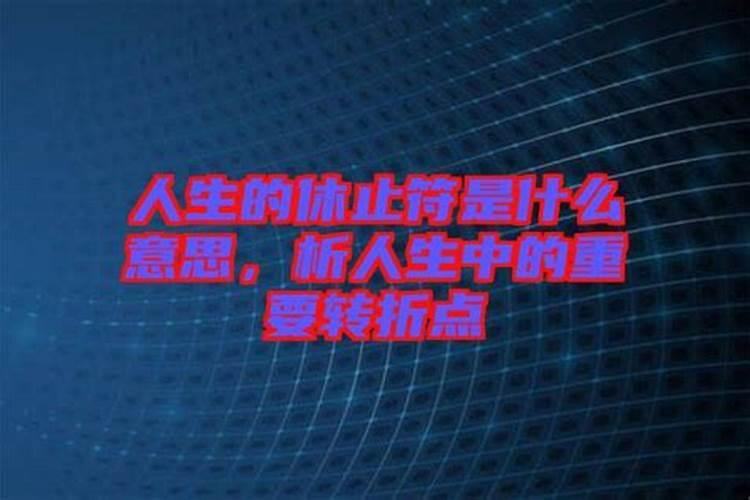 人生的休止符是什么意思，析人生中的重要转折点